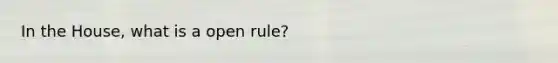 In the House, what is a open rule?